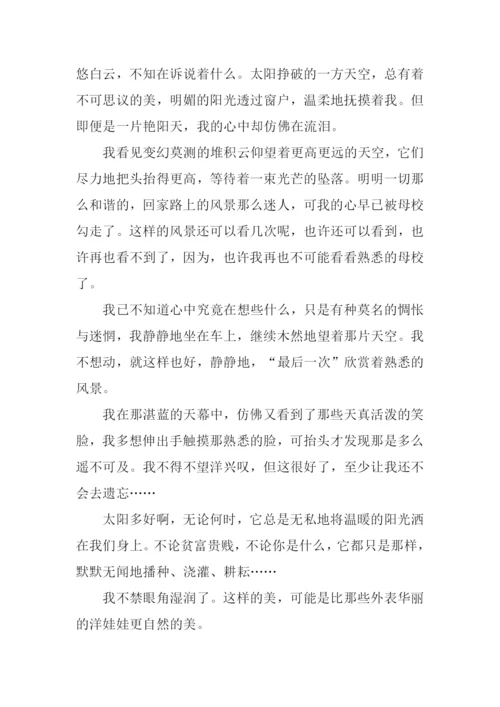 悠白云，不知在诉说着什么。太阳挣破的一方天空，总有着不可思议的美，明媚的阳光透过窗户，温柔地抚摸着我。但即便是一片艳阳天，我的心中却仿佛在流泪。

我看见变幻莫测的堆积云仰望着更高更远的天空，它们尽力地把头抬得更高，等待着一束光芒的坠落。明明一切那么和谐的，回家路上的风景那么迷人，可我的心早已被母校勾走了。这样的风景还可以看几次呢，也许还可以看到，也许再也看不到了，因为，也许我再也不可能看看熟悉的母校了。

我已不知道心中究竟在想些什么，只是有种莫名的惆怅与迷惘，我静静地坐在车上，继续木然地望着那片天空。我不想动，就这样也好，静静地，“最后一次”欣赏着熟悉的风景。

我在那湛蓝的天幕中，仿佛又看到了那些天真活泼的笑脸，我多想伸出手触摸那熟悉的脸，可抬头才发现那是多么遥不可及。我不得不望洋兴叹，但这很好了，至少让我还不会去遗忘……

太阳多好啊，无论何时，它总是无私地将温暖的阳光洒在我们身上。不论贫富贵贱，不论你是什么，它都只是那样，默默无闻地播种、浇灌、耕耘……

我不禁眼角湿润了。这样的美，可能是比那些外表华丽的洋娃娃更自然的美。